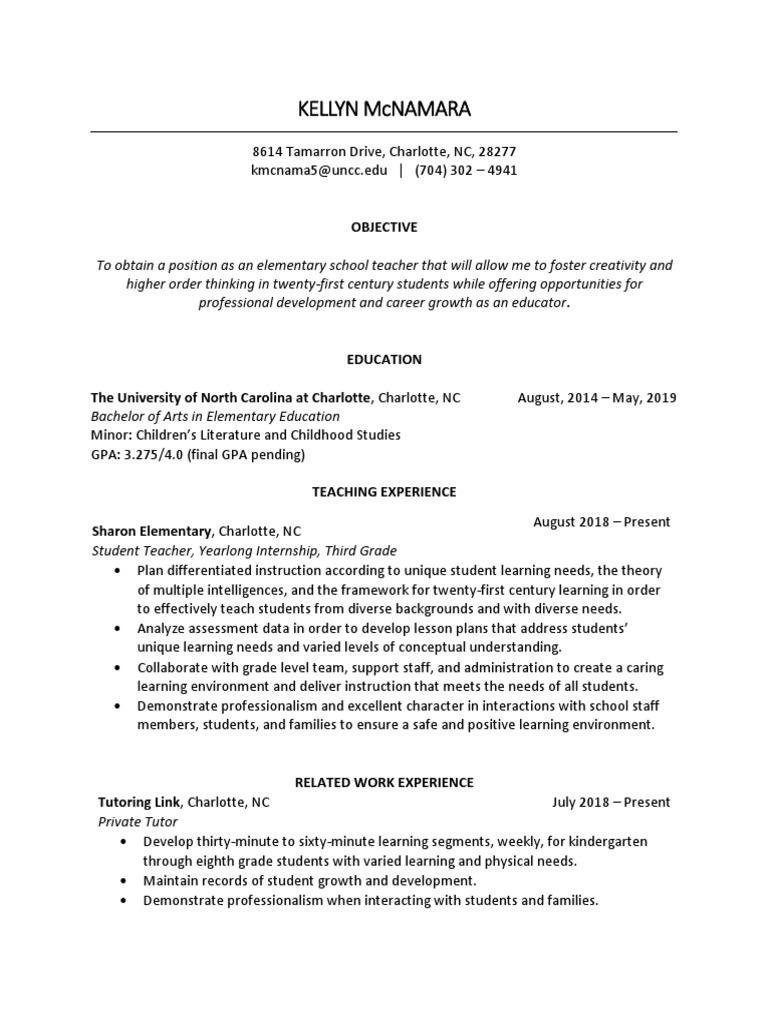 KELLYN McNAMARA

8614 Tamarron Drive, Charlotte, NC, 28277
kmcnama5@uncc.edu | (704) 302 – 4941

OBJECTIVE

To obtain a position as an elementary school teacher that will allow me to foster creativity and higher order thinking in twenty-first century students while offering opportunities for professional development and career growth as an educator.

EDUCATION

The University of North Carolina at Charlotte, Charlotte, NC August, 2014 – May, 2019
Bachelor of Arts in Elementary Education
Minor: Children's Literature and Childhood Studies
GPA: 3.275/4.0 (final GPA pending)

TEACHING EXPERIENCE

Sharon Elementary, Charlotte, NC August 2018 – Present
Student Teacher, Yearlong Internship, Third Grade
• Plan differentiated instruction according to unique student learning needs, the theory of multiple intelligences, and the framework for twenty-first century learning in order to effectively teach students from diverse backgrounds and with diverse needs.
• Analyze assessment data in order to develop lesson plans that address students' unique learning needs and varied levels of conceptual understanding.
• Collaborate with grade level team, support staff, and administration to create a caring learning environment and deliver instruction that meets the needs of all students.
• Demonstrate professionalism and excellent character in interactions with school staff members, students, and families to ensure a safe and positive learning environment.

RELATED WORK EXPERIENCE

Tutoring Link, Charlotte, NC July 2018 – Present
Private Tutor
• Develop thirty-minute to sixty-minute learning segments, weekly, for kindergarten through eighth grade students with varied learning and physical needs.
• Maintain records of student growth and development.
• Demonstrate professionalism when interacting with students and families.